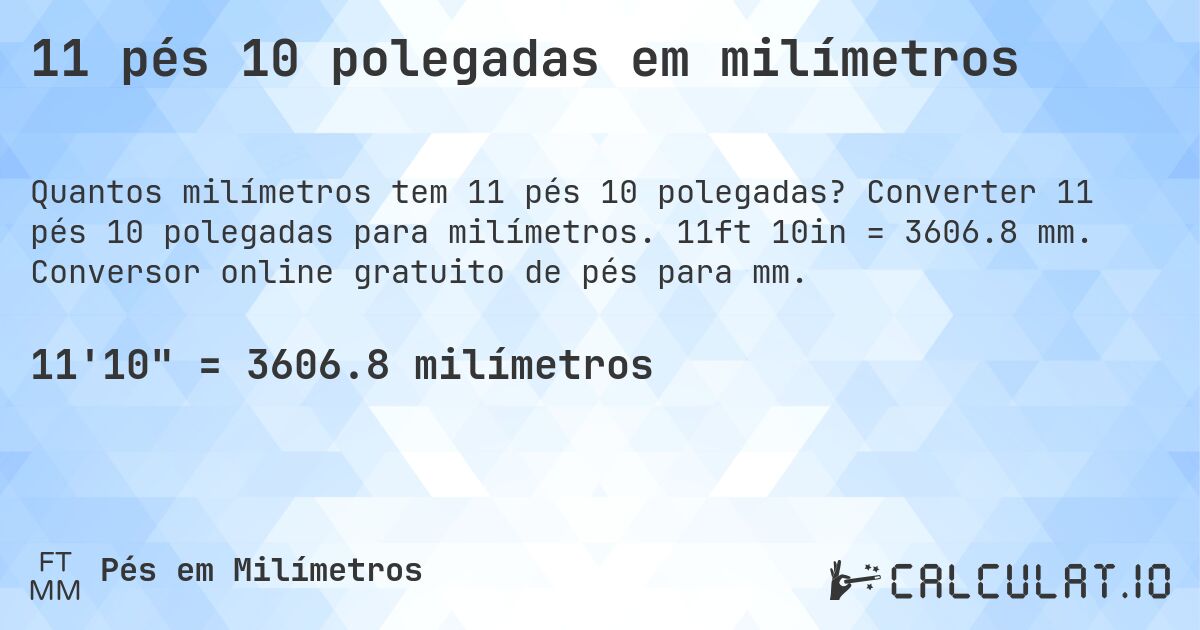 11 pés 10 polegadas em milímetros

Quantos milímetros tem 11 pés 10 polegadas? Converter 11 pés 10 polegadas para milímetros. 11ft 10in = 3606.8 mm. Conversor online gratuito de pés para mm.

11'10" = 3606.8 milímetros

FT
MM
Pés em Milímetros

CALCULAT.IO